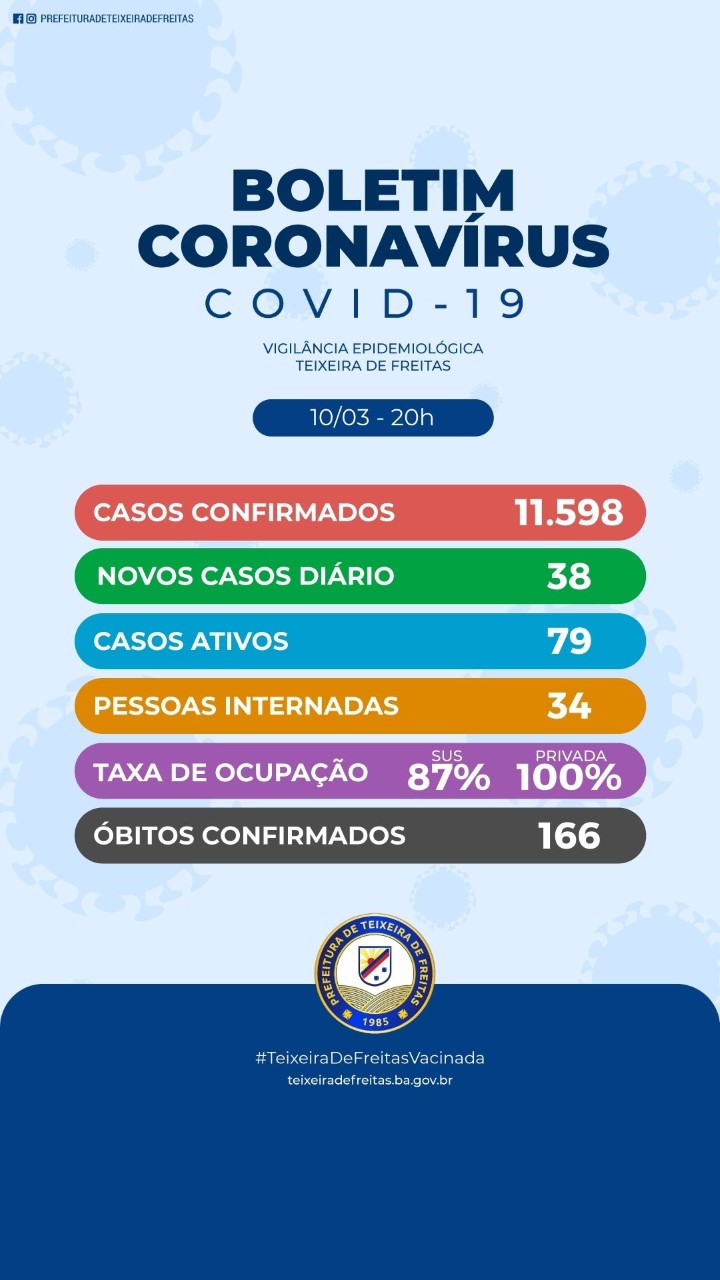 PREFEITURADETEIXEIRADEFREITAS

BOLETIM CORONAVÍRUS
COVID-19

VIGILÂNCIA EPIDEMIOLÓGICA
TEIXEIRA DE FREITAS

10/03 - 20h

CASOS CONFIRMADOS 11.598
NOVOS CASOS DIÁRIO 38
CASOS ATIVOS 79
PESSOAS INTERNADAS 34
TAXA DE OCUPAÇÃO SUS 87% PRIVADA 100%
ÓBITOS CONFIRMADOS 166

PREFEITURA DE TEIXEIRA DE FREITAS
1985

#TeixeiraDeFreitasVacinada
teixeiradefreitas.ba.gov.br